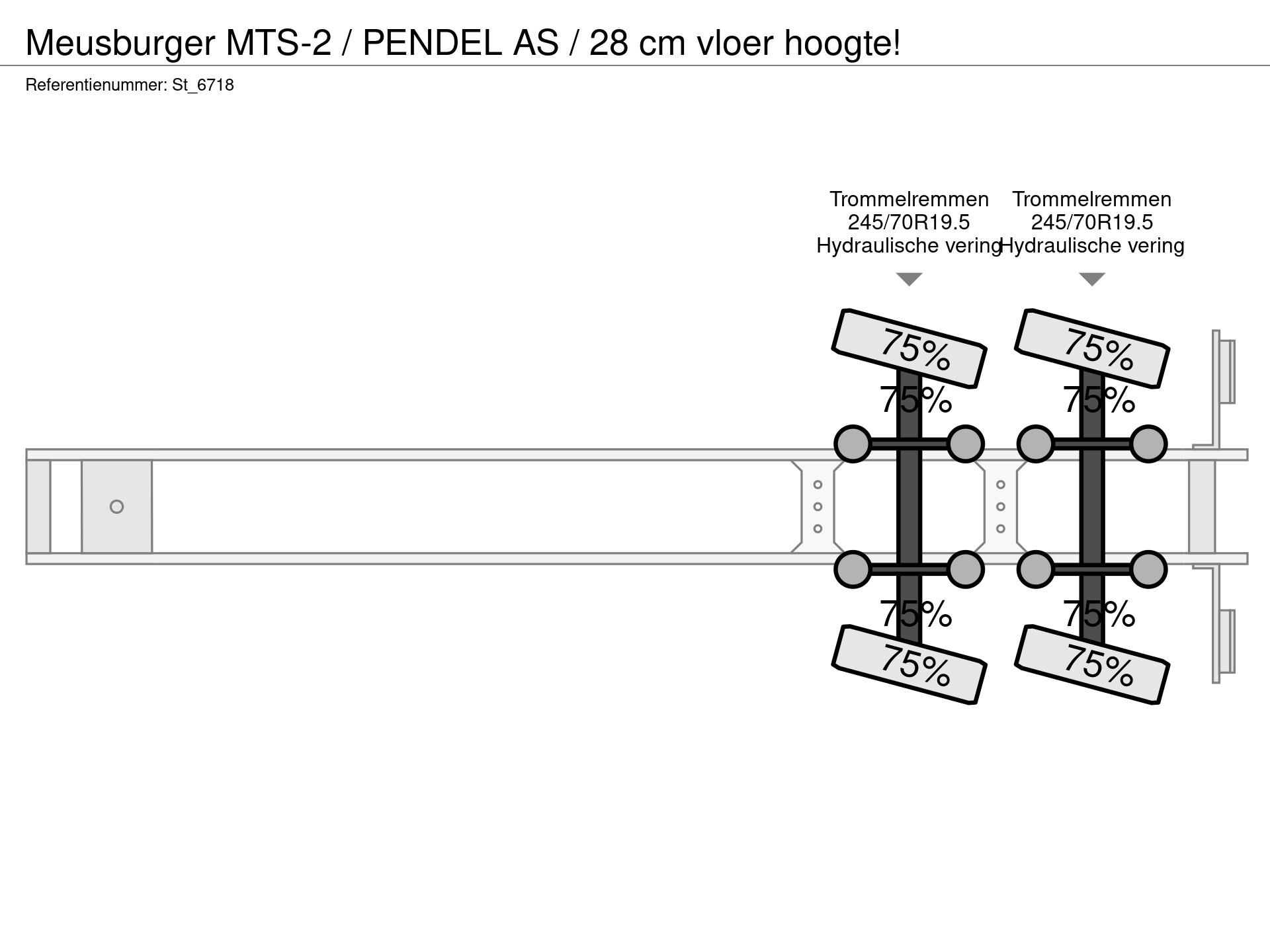 Meusburger MTS-2 / PENDEL AS / 28 cm vloer hoogte!

Referentienummer: St_6718

Trommelremmen
245/70R19.5
Hydraulische vering

Trommelremmen
245/70R19.5
Hydraulische vering

75%
75%
75%
75%
75%
75%
75%
75%